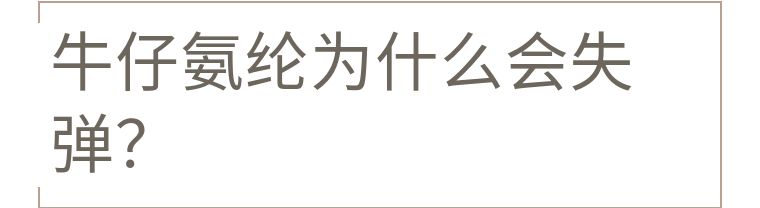 牛仔氨纶为什么会失弹?